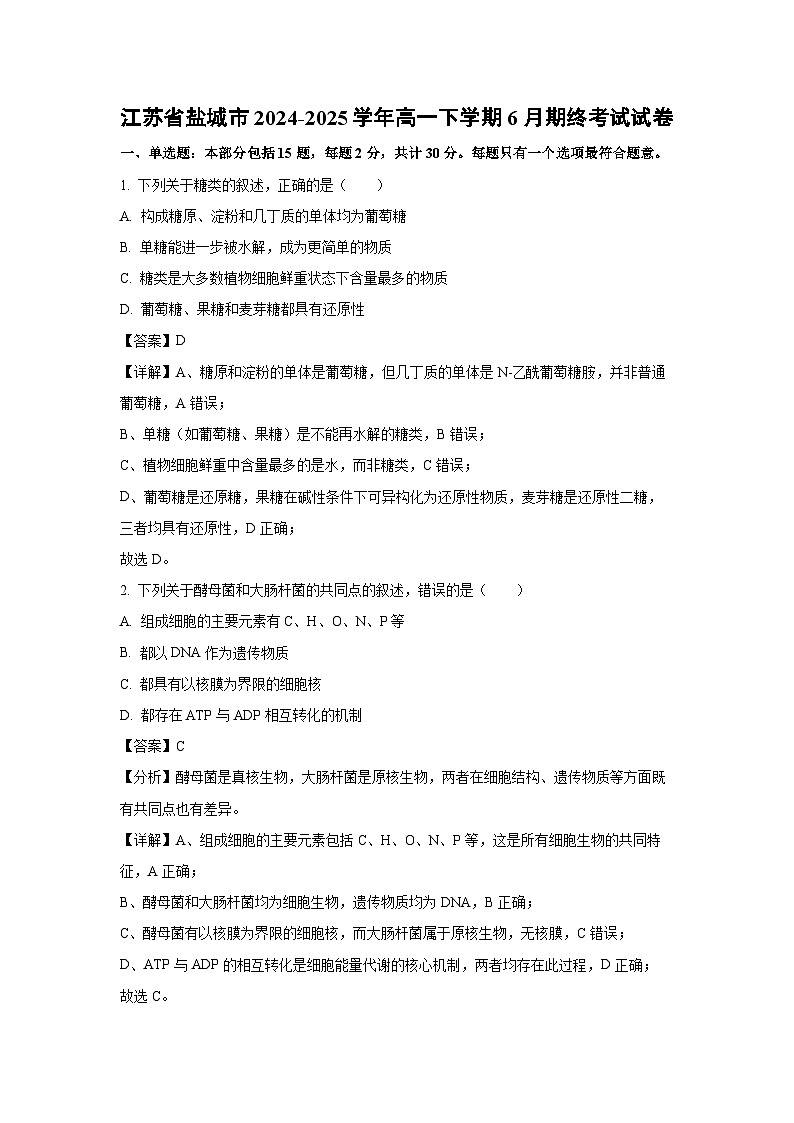 江苏省盐城市2024-2025学年高一下学期6月期终考试试卷

一、单选题：本部分包括15题，每题2分，共计30分。每题只有一个选项最符合题意。

1. 下列关于糖类的叙述，正确的是（　　）

A. 构成糖原、淀粉和几丁质的单体均为葡萄糖

B. 单糖能进一步被水解，成为更简单的物质

C. 糖类是大多数植物细胞鲜重状态下含量最多的物质

D. 葡萄糖、果糖和麦芽糖都具有还原性

【答案】D

【详解】A、糖原和淀粉的单体是葡萄糖，但几丁质的单体是N-乙酰葡萄糖胺，并非普通葡萄糖，A错误；

B、单糖（如葡萄糖、果糖）是不能再水解的糖类，B错误；

C、植物细胞鲜重中含量最多的是水，而非糖类，C错误；

D、葡萄糖是还原糖，果糖在碱性条件下可异构化为还原性物质，麦芽糖是还原性二糖，三者均具有还原性，D正确；

故选D。

2. 下列关于酵母菌和大肠杆菌的共同点的叙述，错误的是（　　）

A. 组成细胞的主要元素有C、H、O、N、P等

B. 都以DNA作为遗传物质

C. 都具有以核膜为界限的细胞核

D. 都存在ATP与ADP相互转化的机制

【答案】C

【分析】酵母菌是真核生物，大肠杆菌是原核生物，两者在细胞结构、遗传物质等方面既有共同点也有差异。

【详解】A、组成细胞的主要元素包括C、H、O、N、P等，这是所有细胞生物的共同特征，A正确；

B、酵母菌和大肠杆菌均为细胞生物，遗传物质均为DNA，B正确；

C、酵母菌有以核膜为界限的细胞核，而大肠杆菌属于原核生物，无核膜，C错误；

D、ATP与ADP的相互转化是细胞能量代谢的核心机制，两者均存在此过程，D正确；

故选C。